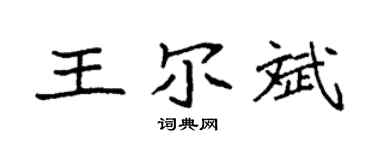 王尔斌

词典网